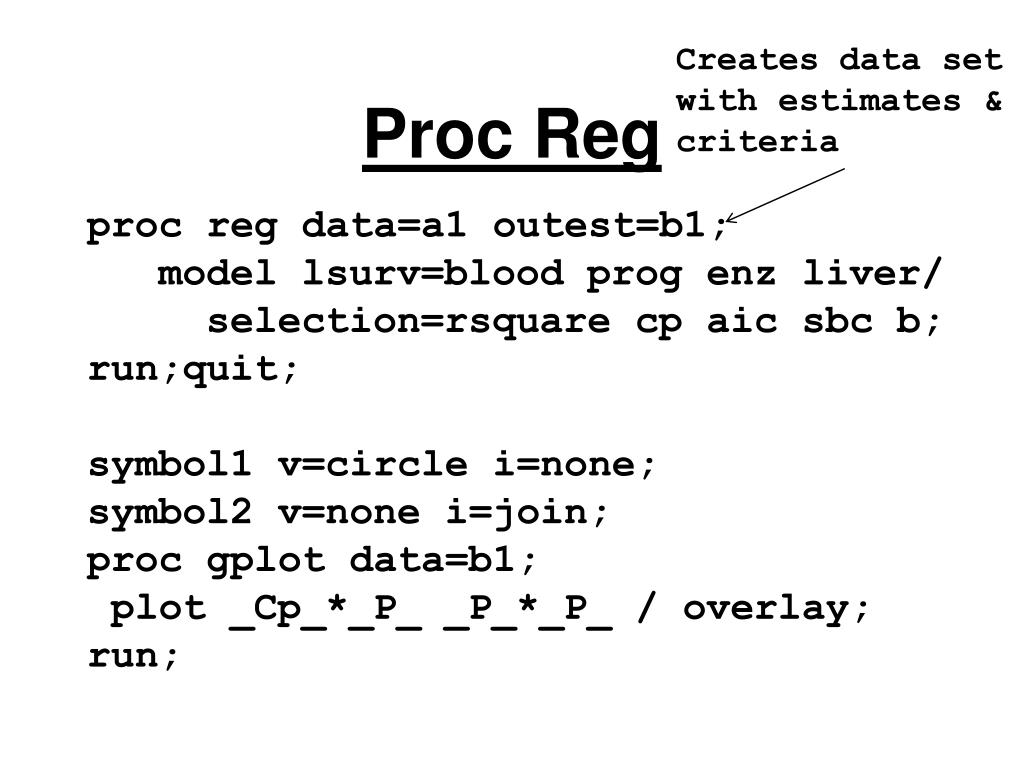 Proc Reg

Creates data set with estimates & criteria

proc reg data=a1 outest=b1;
model lsurv=blood prog enz liver/
selection=rsquare cp aic sbc b;
run;quit;

symbol1 v=circle i=none;
symbol2 v=none i=join;
proc gplot data=b1;
plot _Cp_*_P_ _P_*_P_ / overlay;
run;